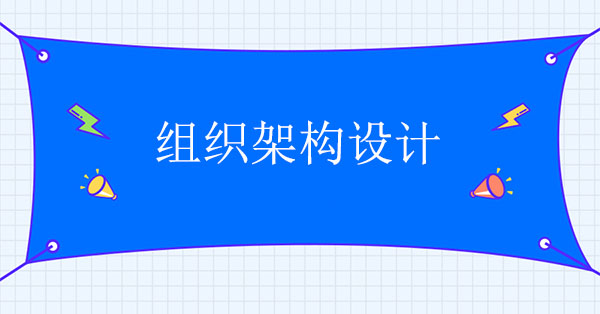 组织架构设计